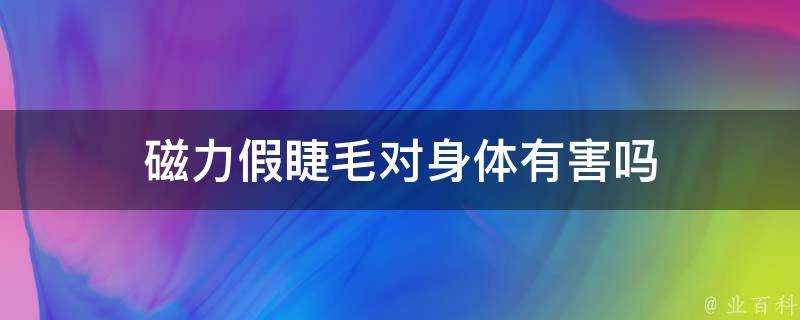 磁力假睫毛对身体有害吗

@ 业百科